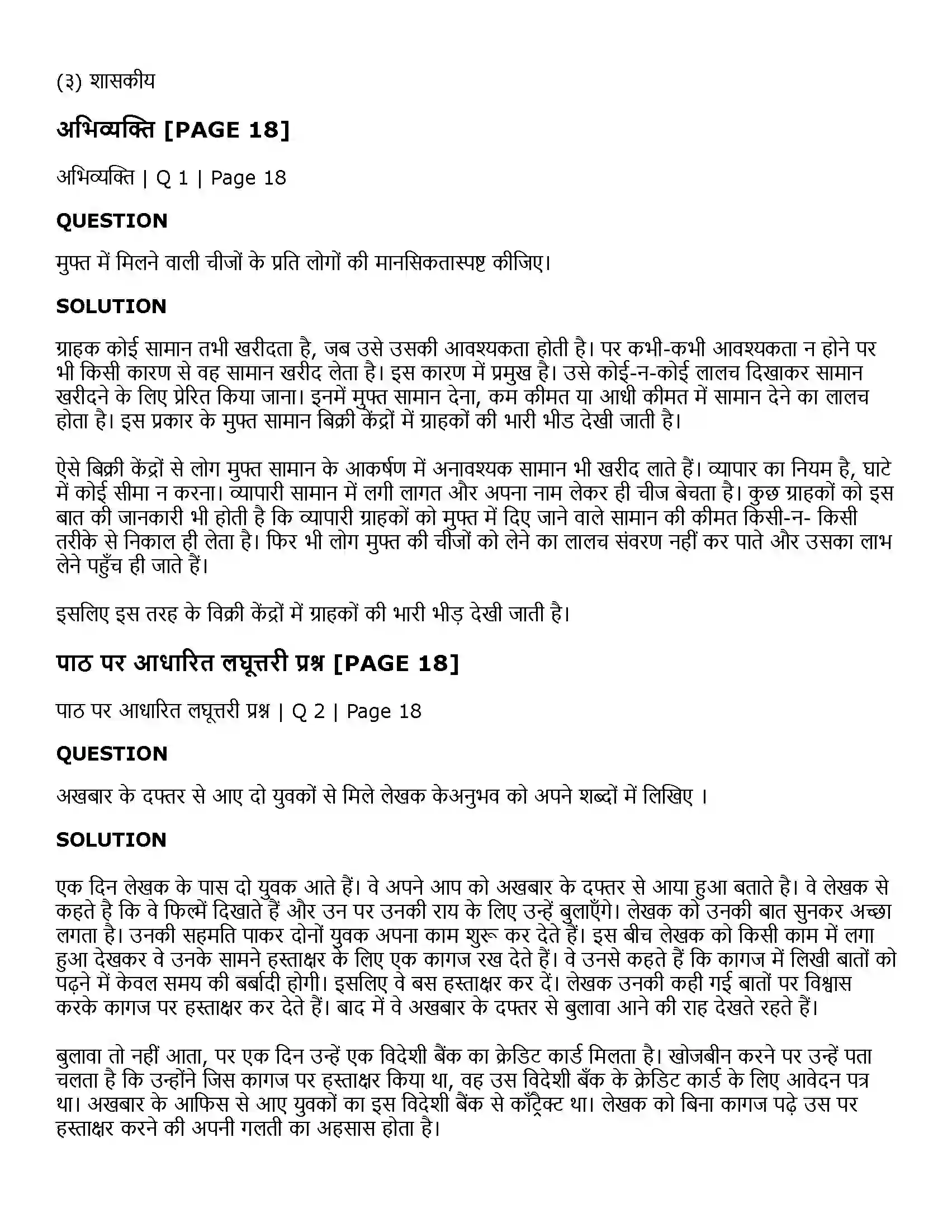 (३) शासकीय

अभिव्यक्ति [PAGE 18]

अभिव्यक्ति | Q 1 | Page 18

QUESTION

मुफ्त में मिलने वाली चीजों के प्रति लोगों की मानसिकतास्पष्ट कीजिए।

SOLUTION

ग्राहक कोई सामान तभी खरीदता है, जब उसे उसकी आवश्यकता होती है। पर कभी-कभी आवश्यकता न होने पर भी किसी कारण से वह सामान खरीद लेता है। इस कारण में प्रमुख है। उसे कोई-न-कोई लालच दिखाकर सामान खरीदने के लिए प्रेरित किया जाना। इनमें मुफ्त सामान देना, कम कीमत या आधी कीमत में सामान देने का लालच होता है। इस प्रकार के मुफ्त सामान बिक्री केंद्रों में ग्राहकों की भारी भीड देखी जाती है।

ऐसे बिक्री केंद्रों से लोग मुफ्त सामान के आकर्षण में अनावश्यक सामान भी खरीद लाते हैं। व्यापार का नियम है, घाटे में कोई सीमा न करना। व्यापारी सामान में लगी लागत और अपना नाम लेकर ही चीज बेचता है। कुछ ग्राहकों को इस बात की जानकारी भी होती है कि व्यापारी ग्राहकों को मुफ्त में दिए जाने वाले सामान की कीमत किसी-न- किसी तरीके से निकाल ही लेता है। फिर भी लोग मुफ्त की चीजों को लेने का लालच संवरण नहीं कर पाते और उसका लाभ लेने पहुँच ही जाते हैं।

इसलिए इस तरह के विक्री केंद्रों में ग्राहकों की भारी भीड़ देखी जाती है।

पाठ पर आधारित लघूत्तरी प्रश्न [PAGE 18]

पाठ पर आधारित लघूत्तरी प्रश्न | Q 2 | Page 18

QUESTION

अखबार के दफ्तर से आए दो युवकों से मिले लेखक केअनुभव को अपने शब्दों में लिखिए ।

SOLUTION

एक दिन लेखक के पास दो युवक आते हैं। वे अपने आप को अखबार के दफ्तर से आया हुआ बताते है। वे लेखक से कहते है कि वे फिल्में दिखाते हैं और उन पर उनकी राय के लिए उन्हें बुलाएँगे। लेखक को उनकी बात सुनकर अच्छा लगता है। उनकी सहमति पाकर दोनों युवक अपना काम शुरू कर देते हैं। इस बीच लेखक को किसी काम में लगा हुआ देखकर वे उनके सामने हस्ताक्षर के लिए एक कागज रख देते हैं। वे उनसे कहते हैं कि कागज में लिखी बातों को पढ़ने में केवल समय की बर्बादी होगी। इसलिए वे बस हस्ताक्षर कर दें। लेखक उनकी कही गई बातों पर विश्वास करके कागज पर हस्ताक्षर कर देते हैं। बाद में वे अखबार के दफ्तर से बुलावा आने की राह देखते रहते हैं।

बुलावा तो नहीं आता, पर एक दिन उन्हें एक विदेशी बैंक का क्रेडिट कार्ड मिलता है। खोजबीन करने पर उन्हें पता चलता है कि उन्होंने जिस कागज पर हस्ताक्षर किया था, वह उस विदेशी बँक के क्रेडिट कार्ड के लिए आवेदन पत्र था। अखबार के आफिस से आए युवकों का इस विदेशी बैंक से काँट्रैक्ट था। लेखक को बिना कागज पढ़े उस पर हस्ताक्षर करने की अपनी गलती का अहसास होता है।